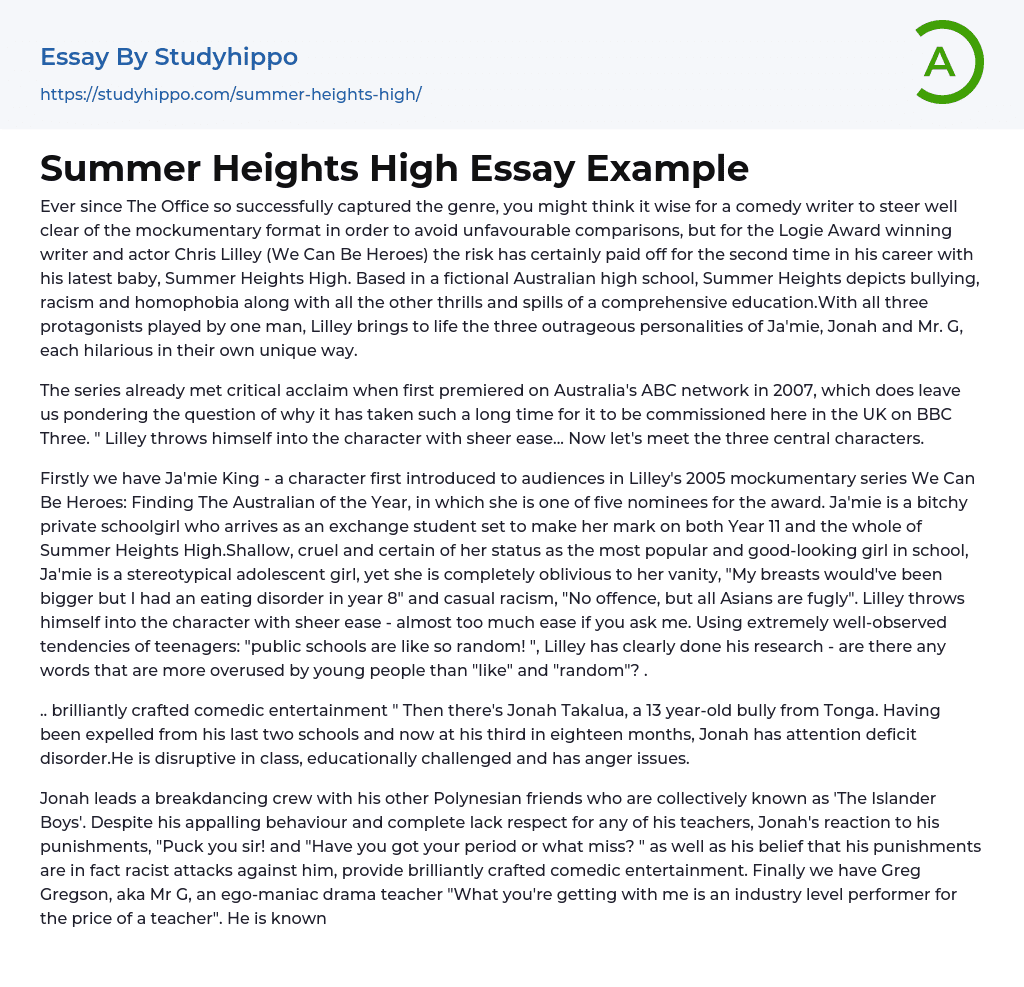 Essay By Studyhippo
https://studyhippo.com/summer-heights-high/

A

Summer Heights High Essay Example

Ever since The Office so successfully captured the genre, you might think it wise for a comedy writer to steer well clear of the mockumentary format in order to avoid unfavourable comparisons, but for the Logie Award winning writer and actor Chris Lilley (We Can Be Heroes) the risk has certainly paid off for the second time in his career with his latest baby, Summer Heights High. Based in a fictional Australian high school, Summer Heights depicts bullying, racism and homophobia along with all the other thrills and spills of a comprehensive education.With all three protagonists played by one man, Lilley brings to life the three outrageous personalities of Ja'mie, Jonah and Mr. G, each hilarious in their own unique way.

The series already met critical acclaim when first premiered on Australia's ABC network in 2007, which does leave us pondering the question of why it has taken such a long time for it to be commissioned here in the UK on BBC Three. " Lilley throws himself into the character with sheer ease... Now let's meet the three central characters.

Firstly we have Ja'mie King - a character first introduced to audiences in Lilley's 2005 mockumentary series We Can Be Heroes: Finding The Australian of the Year, in which she is one of five nominees for the award. Ja'mie is a bitchy private schoolgirl who arrives as an exchange student set to make her mark on both Year 11 and the whole of Summer Heights High.Shallow, cruel and certain of her status as the most popular and good-looking girl in school, Ja'mie is a stereotypical adolescent girl, yet she is completely oblivious to her vanity, "My breasts would've been bigger but I had an eating disorder in year 8" and casual racism, "No offence, but all Asians are fugly". Lilley throws himself into the character with sheer ease - almost too much ease if you ask me. Using extremely well-observed tendencies of teenagers: "public schools are like so random! ", Lilley has clearly done his research - are there any words that are more overused by young people than "like" and "random"? .

.. brilliantly crafted comedic entertainment " Then there's Jonah Takalua, a 13 year-old bully from Tonga. Having been expelled from his last two schools and now at his third in eighteen months, Jonah has attention deficit disorder.He is disruptive in class, educationally challenged and has anger issues.

Jonah leads a breakdancing crew with his other Polynesian friends who are collectively known as 'The Islander Boys'. Despite his appalling behaviour and complete lack respect for any of his teachers, Jonah's reaction to his punishments, "Puck you sir! and "Have you got your period or what miss? " as well as his belief that his punishments are in fact racist attacks against him, provide brilliantly crafted comedic entertainment. Finally we have Greg Gregson, aka Mr G, an ego-maniac drama teacher "What you're getting with me is an industry level performer for the price of a teacher". He is known